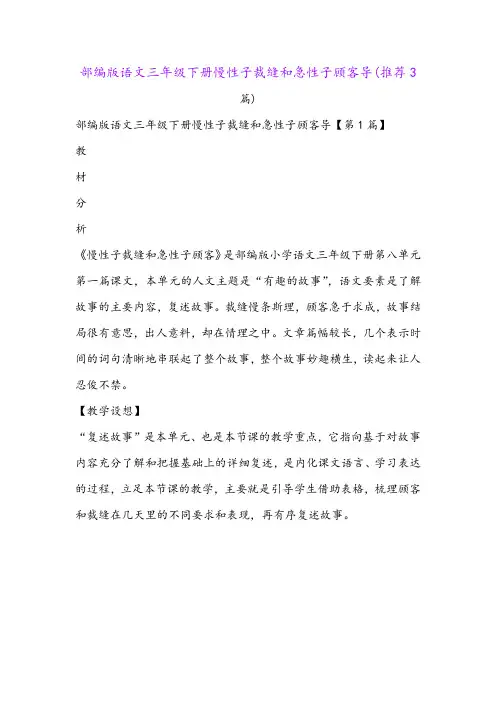 部编版语文三年级下册慢性子裁缝和急性子顾客导(推荐3篇)

部编版语文三年级下册慢性子裁缝和急性子顾客导【第1篇】

教

材

分

析

《慢性子裁缝和急性子顾客》是部编版小学语文三年级下册第八单元第一篇课文，本单元的人文主题是“有趣的故事”，语文要素是了解故事的主要内容，复述故事。裁缝慢条斯理，顾客急于求成，故事结局很有意思，出人意料，却在情理之中。文章篇幅较长，几个表示时间的词句清晰地串联起了整个故事，整个故事妙趣横生，读起来让人忍俊不禁。

【教学设想】

“复述故事”是本单元、也是本节课的教学重点，它指向基于对故事内容充分了解和把握基础上的详细复述，是内化课文语言、学习表达的过程，立足本节课的教学，主要就是引导学生借助表格，梳理顾客和裁缝在几天里的不同要求和表现，再有序复述故事。